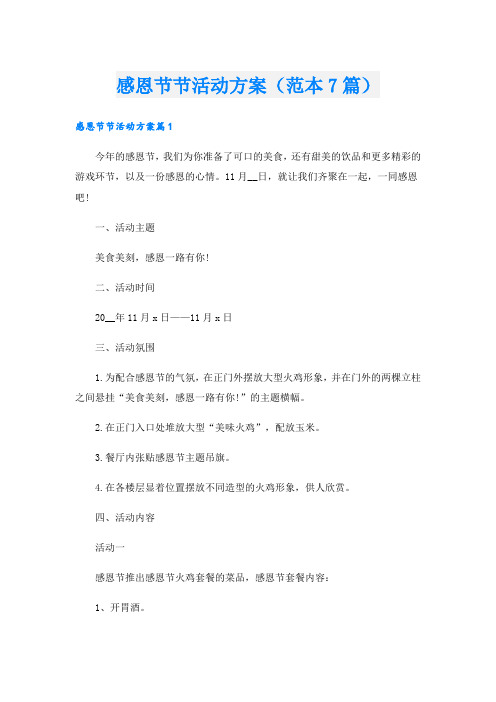 感恩节节活动方案（范本7篇）

感恩节节活动方案篇1

今年的感恩节，我们为你准备了可口的美食，还有甜美的饮品和更多精彩的游戏环节，以及一份感恩的心情。11月__日，就让我们齐聚在一起，一同感恩吧！

一、活动主题

美食美刻，感恩一路有你！

二、活动时间

20__年11月x日——11月x日

三、活动氛围

1.为配合感恩节的气氛，在正门外摆放大型火鸡形象，并在门外的两棵立柱之间悬挂“美食美刻，感恩一路有你！”的主题横幅。

2.在正门入口处堆放大型“美味火鸡”，配放玉米。

3.餐厅内张贴感恩节主题吊旗。

4.在各楼层显着位置摆放不同造型的火鸡形象，供人欣赏。

四、活动内容

活动一

感恩节推出感恩节火鸡套餐的菜品，感恩节套餐内容：

1、开胃酒。